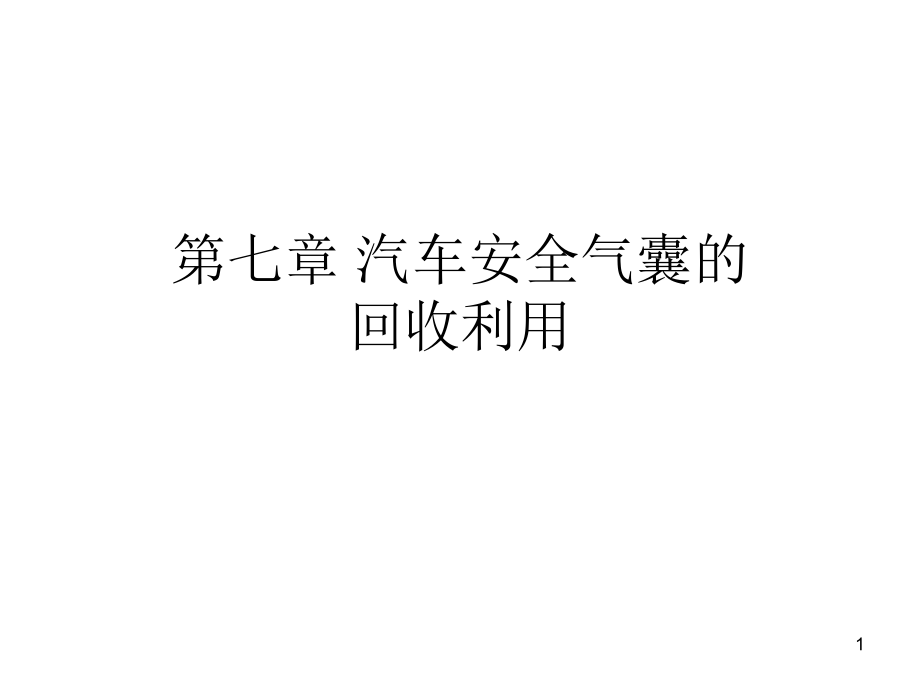 第七章 汽车安全气囊的回收利用

1